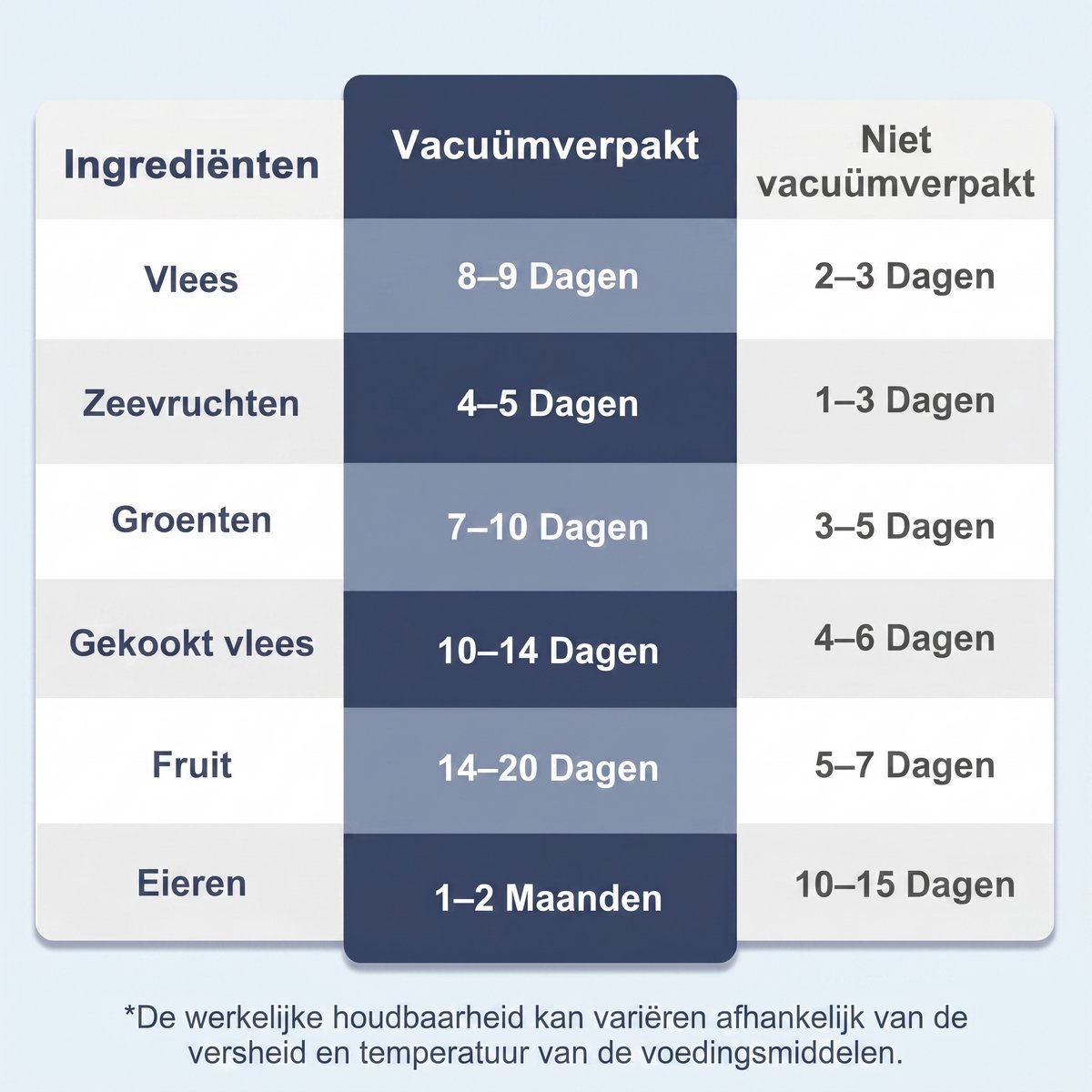 | Ingrediënten | Vacuümverpakt | Niet vacuümverpakt |
|---|---|---|
| Vlees | 8–9 Dagen | 2–3 Dagen |
| Zeevruchten | 4–5 Dagen | 1–3 Dagen |
| Groenten | 7–10 Dagen | 3–5 Dagen |
| Gekookt vlees | 10–14 Dagen | 4–6 Dagen |
| Fruit | 14–20 Dagen | 5–7 Dagen |
| Eieren | 1–2 Maanden | 10–15 Dagen |

*De werkelijke houdbaarheid kan variëren afhankelijk van de versheid en temperatuur van de voedingsmiddelen.